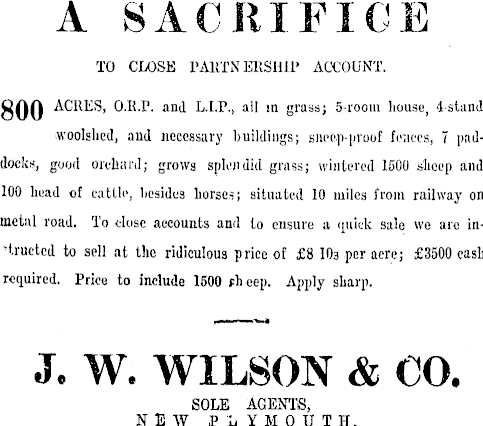 A SACRIFICE

TO CLOSE PARTNERSHIP ACCOUNT.

800 ACRES, O.R.P. and L.I.P., all in grass; 5-room house, 4-stand woolshed, and necessary buildings; sheep-proof fences, 7 paddocks, good orchard; grows splendid grass; wintered 1500 sheep and 100 head of cattle, besides horses; situated 10 miles from railway on metal road. To close accounts and to ensure a quick sale we are instructed to sell at the ridiculous price of £8 10s per acre; £3500 cash required. Price to include 1500 sheep. Apply sharp.

J. W. WILSON & CO.

SOLE AGENTS,
NEW PLYMOUTH.